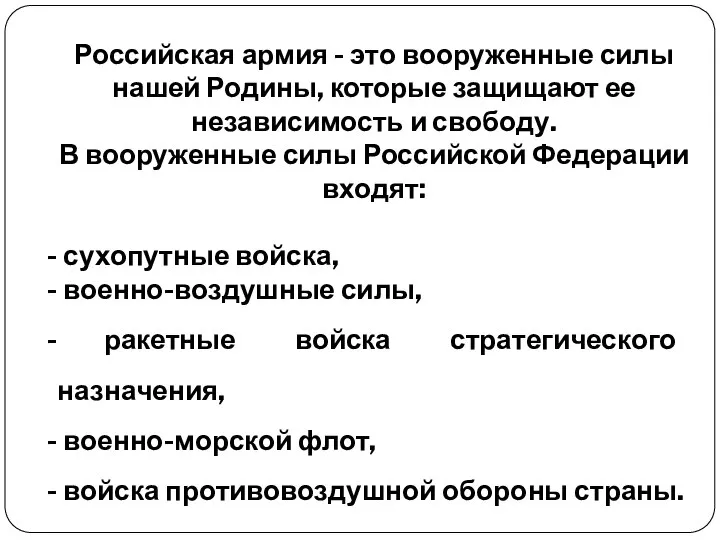 Российская армия - это вооруженные силы нашей Родины, которые защищают ее независимость и свободу.
В вооруженные силы Российской Федерации входят:

- сухопутные войска,
- военно-воздушные силы,
- ракетные войска стратегического назначения,
- военно-морской флот,
- войска противовоздушной обороны страны.